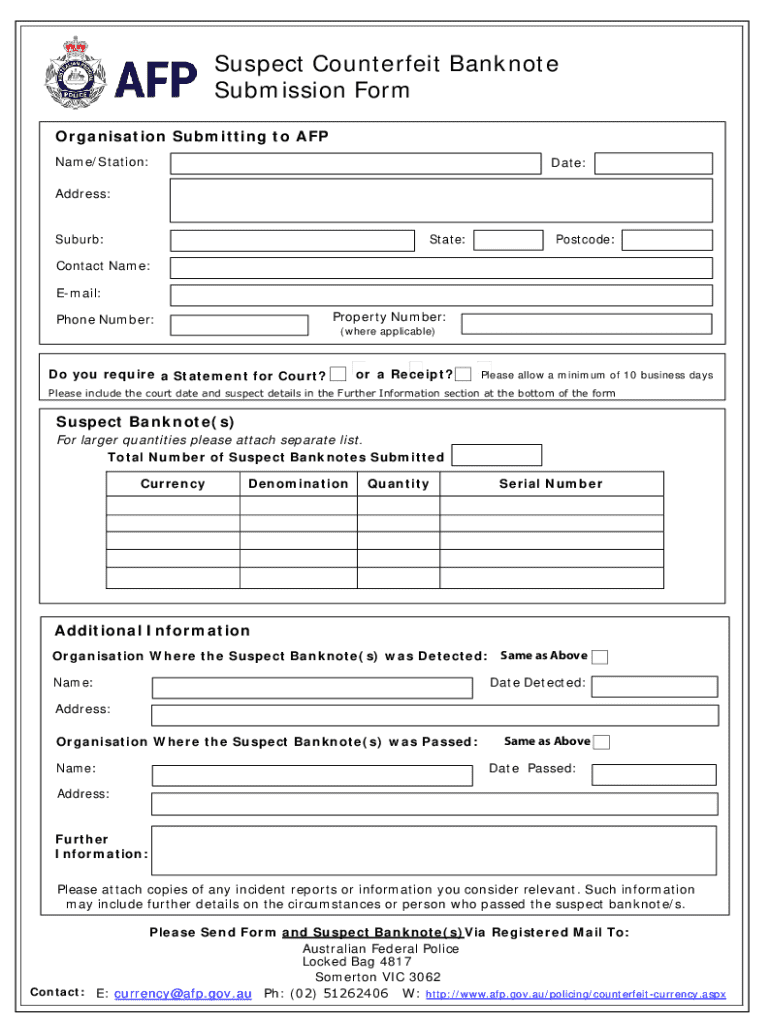 AFP

Suspect Counterfeit Banknote Submission Form

Organisation Submitting to AFP

Name/Station:

Date:

Address:

Suburb:

State:

Postcode:

Contact Name:

E-mail:

Phone Number:

Property Number: (where applicable)

Do you require a Statement for Court? or a Receipt? Please allow a minimum of 10 business days

Please include the court date and suspect details in the Further Information section at the bottom of the form

Suspect Banknote(s)

For larger quantities please attach separate list.

Total Number of Suspect Banknotes Submitted

| Currency | Denomination | Quantity | Serial Number |
|---|---|---|---|
| | | | |
| | | | |
| | | | |
| | | | |
| | | | |

Additional Information

Organisation Where the Suspect Banknote(s) was Detected: Same as Above

Name:

Date Detected:

Address:

Organisation Where the Suspect Banknote(s) was Passed: Same as Above

Name:

Date Passed:

Address:

Further Information:

Please attach copies of any incident reports or information you consider relevant. Such information may include further details on the circumstances or person who passed the suspect banknote/s.

Please Send Form and Suspect Banknote(s) Via Registered Mail To:
Australian Federal Police
Locked Bag 4817
Somerton VIC 3062

Contact: E: currency@afp.gov.au Ph: (02) 51262406 W: http://www.afp.gov.au/policing/counterfeit-currency.aspx